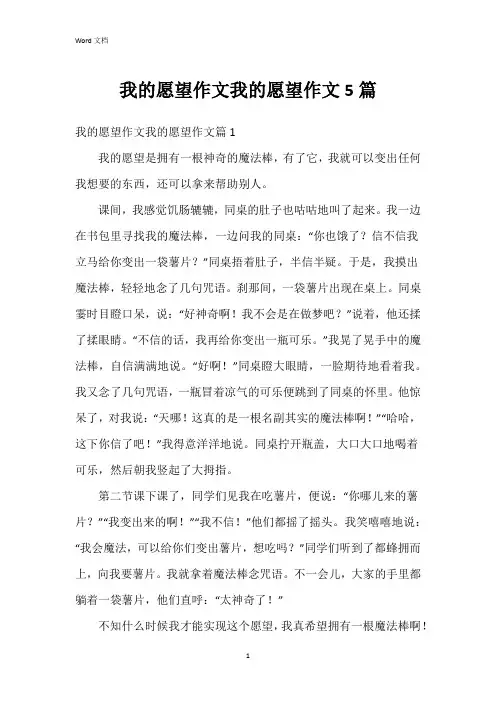 Word 文档

我的愿望作文我的愿望作文5篇

我的愿望作文我的愿望作文篇1

我的愿望是拥有一根神奇的魔法棒，有了它，我就可以变出任何我想要的东西，还可以拿来帮助别人。

课间，我感觉饥肠辘辘，同桌的肚子也咕咕地叫了起来。我一边在书包里寻找我的魔法棒，一边问我的同桌：“你也饿了？信不信我立马给你变出一袋薯片？”同桌捂着肚子，半信半疑。于是，我摸出魔法棒，轻轻地念了几句咒语。刹那间，一袋薯片出现在桌上。同桌霎时目瞪口呆，说：“好神奇啊！我不会是在做梦吧？”说着，他还揉了揉眼睛。“不信的话，我再给你变出一瓶可乐。”我晃了晃手中的魔法棒，自信满满地说。“好啊！”同桌瞪大眼睛，一脸期待地看着我。我又念了几句咒语，一瓶冒着凉气的可乐便跳到了同桌的怀里。他惊呆了，对我说：“天哪！这真的是一根名副其实的魔法棒啊！”“哈哈，这下你信了吧！”我得意洋洋地说。同桌拧开瓶盖，大口大口地喝着可乐，然后朝我竖起了大拇指。

第二节课下课了，同学们见我在吃薯片，便说：“你哪儿来的薯片？”“我变出来的啊！”“我不信！”他们都摇了摇头。我笑嘻嘻地说：“我会魔法，可以给你们变出薯片，想吃吗？”同学们听到了都蜂拥而上，向我要薯片。我就拿着魔法棒念咒语。不一会儿，大家的手里都躺着一袋薯片，他们直呼：“太神奇了！”

不知什么时候我才能实现这个愿望，我真希望拥有一根魔法棒啊！

1